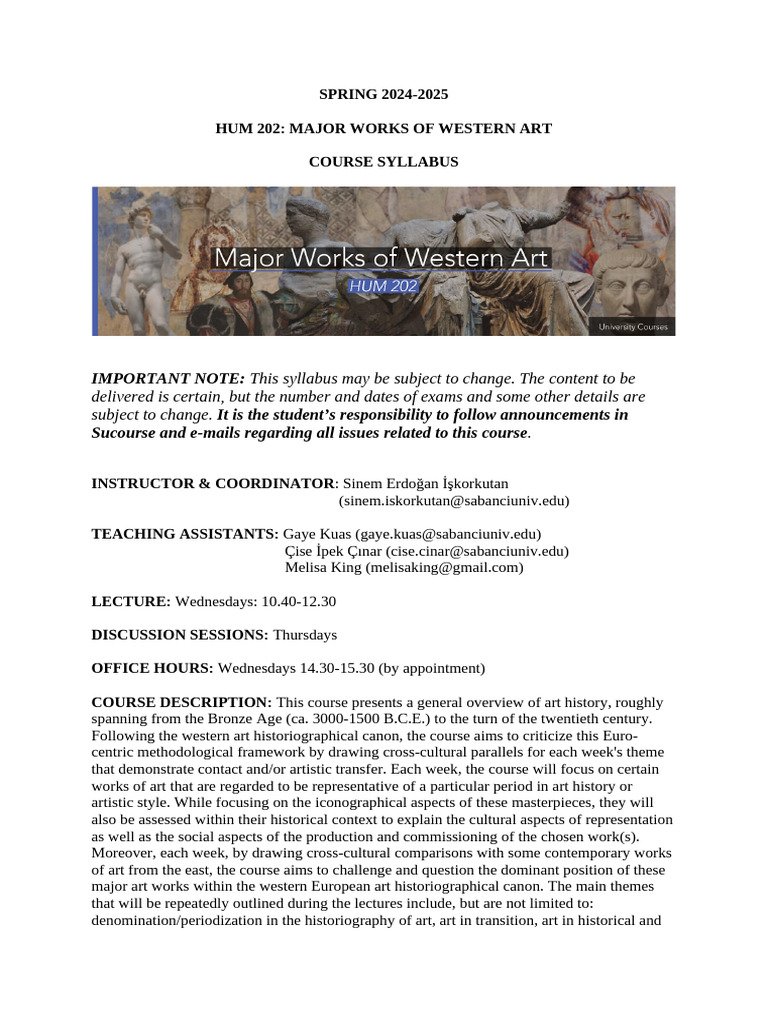 SPRING 2024-2025

HUM 202: MAJOR WORKS OF WESTERN ART

COURSE SYLLABUS

Major Works of Western Art
HUM 202
University Courses

IMPORTANT NOTE: This syllabus may be subject to change. The content to be delivered is certain, but the number and dates of exams and some other details are subject to change. It is the student's responsibility to follow announcements in Sucourse and e-mails regarding all issues related to this course.

INSTRUCTOR & COORDINATOR: Sinem Erdoğan İşkorkutan (sinem.iskorkutan@sabanciuniv.edu)

TEACHING ASSISTANTS: Gaye Kuas (gaye.kuas@sabanciuniv.edu)
Çise İpek Çınar (cise.cinar@sabanciuniv.edu)
Melisa King (melisaking@gmail.com)

LECTURE: Wednesdays: 10.40-12.30

DISCUSSION SESSIONS: Thursdays

OFFICE HOURS: Wednesdays 14.30-15.30 (by appointment)

COURSE DESCRIPTION: This course presents a general overview of art history, roughly spanning from the Bronze Age (ca. 3000-1500 B.C.E.) to the turn of the twentieth century. Following the western art historiographical canon, the course aims to criticize this Euro-centric methodological framework by drawing cross-cultural parallels for each week's theme that demonstrate contact and/or artistic transfer. Each week, the course will focus on certain works of art that are regarded to be representative of a particular period in art history or artistic style. While focusing on the iconographical aspects of these masterpieces, they will also be assessed within their historical context to explain the cultural aspects of representation as well as the social aspects of the production and commissioning of the chosen work(s). Moreover, each week, by drawing cross-cultural comparisons with some contemporary works of art from the east, the course aims to challenge and question the dominant position of these major art works within the western European art historiographical canon. The main themes that will be repeatedly outlined during the lectures include, but are not limited to: denomination/periodization in the historiography of art, art in transition, art in historical and